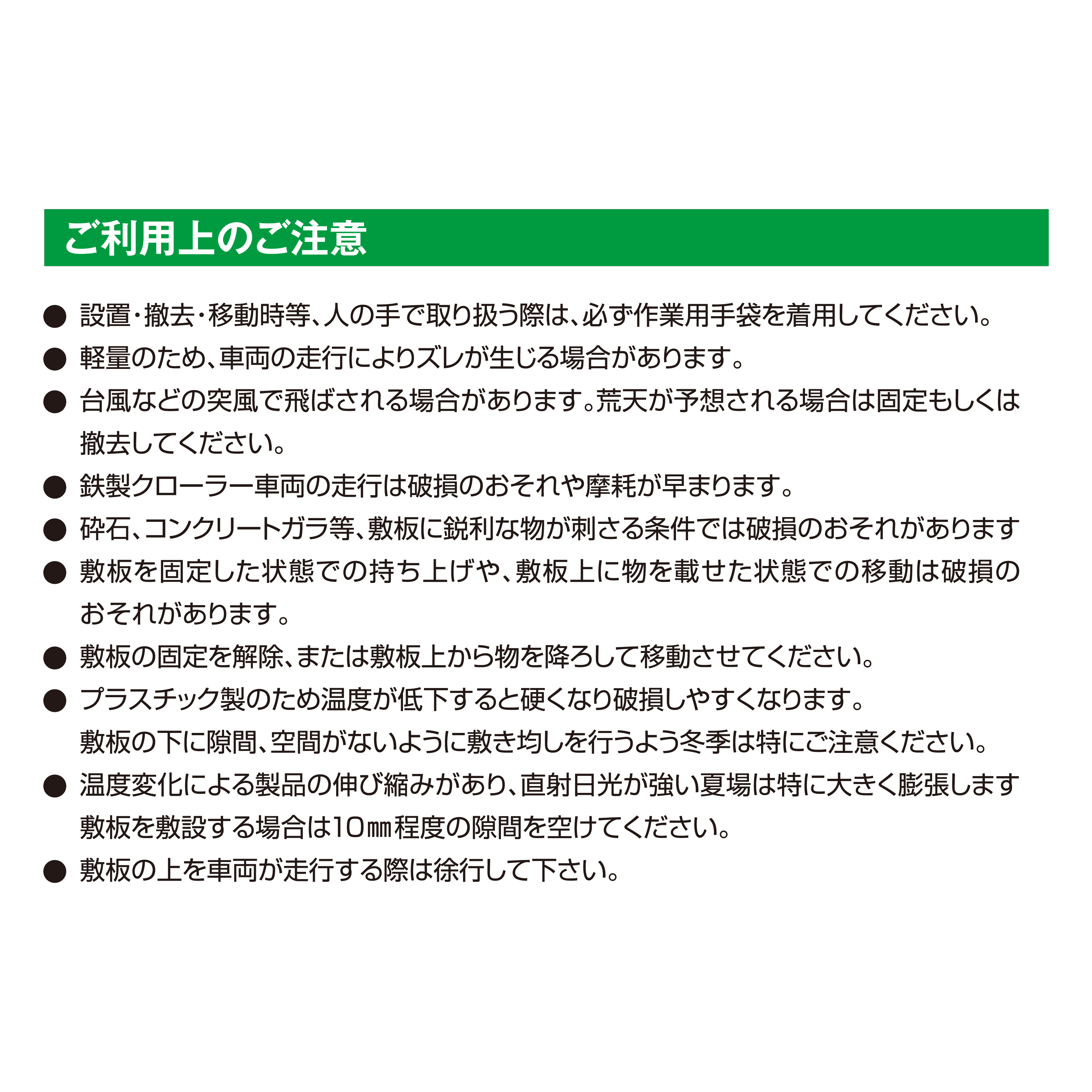 ご利用上のご注意

● 設置・撤去・移動時等、人の手で取り扱う際は、必ず作業用手袋を着用してください。

● 軽量のため、車両の走行によりズレが生じる場合があります。

● 台風などの突風で飛ばされる場合があります。荒天が予想される場合は固定もしくは撤去してください。

● 鉄製クローラー車両の走行は破損のおそれや摩耗が早まります。

● 砕石、コンクリートガラ等、敷板に鋭利な物が刺さる条件では破損のおそれがあります

● 敷板を固定した状態での持ち上げや、敷板上に物を載せた状態での移動は破損のおそれがあります。

● 敷板の固定を解除、または敷板上から物を降ろして移動させてください。

● プラスチック製のため温度が低下すると硬くなり破損しやすくなります。
敷板の下に隙間、空間がないように敷き均しを行うよう冬季は特にご注意ください。

● 温度変化による製品の伸び縮みがあり、直射日光が強い夏場は特に大きく膨張します
敷板を敷設する場合は10㎜程度の隙間を空けてください。

● 敷板の上を車両が走行する際は徐行して下さい。